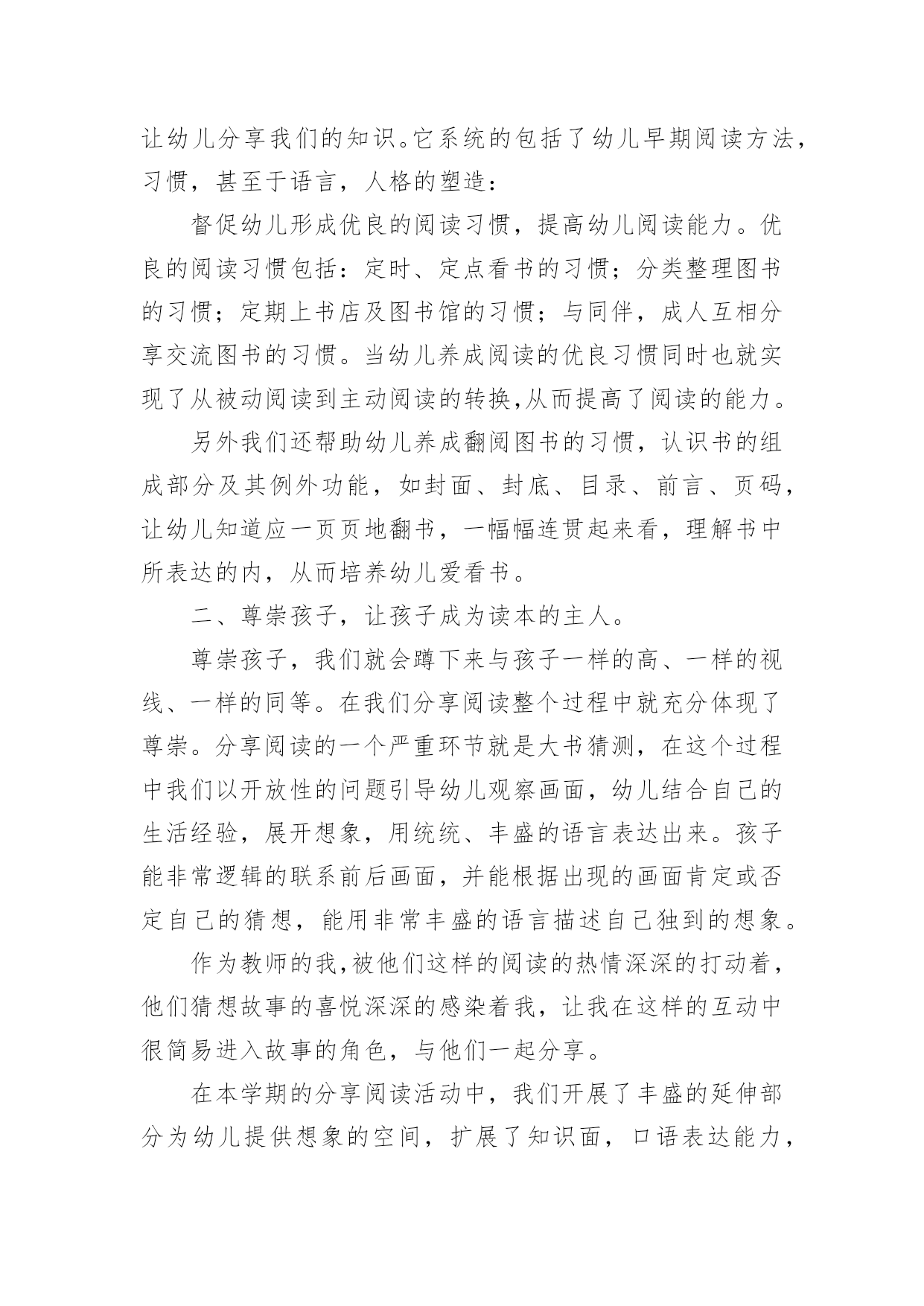 让幼儿分享我们的知识。它系统的包括了幼儿早期阅读方法，习惯，甚至于语言，人格的塑造：

督促幼儿形成优良的阅读习惯，提高幼儿阅读能力。优良的阅读习惯包括：定时、定点看书的习惯；分类整理图书的习惯；定期上书店及图书馆的习惯；与同伴，成人互相分享交流图书的习惯。当幼儿养成阅读的优良习惯同时也就实现了从被动阅读到主动阅读的转换,从而提高了阅读的能力。

另外我们还帮助幼儿养成翻阅图书的习惯，认识书的组成部分及其例外功能，如封面、封底、目录、前言、页码，让幼儿知道应一页页地翻书，一幅幅连贯起来看，理解书中所表达的内，从而培养幼儿爱看书。

二、尊崇孩子，让孩子成为读本的主人。

尊崇孩子，我们就会蹲下来与孩子一样的高、一样的视线、一样的同等。在我们分享阅读整个过程中就充分体现了尊崇。分享阅读的一个严重环节就是大书猜测，在这个过程中我们以开放性的问题引导幼儿观察画面，幼儿结合自己的生活经验，展开想象，用统统、丰盛的语言表达出来。孩子能非常逻辑的联系前后画面，并能根据出现的画面肯定或否定自己的猜想，能用非常丰盛的语言描述自己独到的想象。

作为教师的我,被他们这样的阅读的热情深深的打动着，他们猜想故事的喜悦深深的感染着我，让我在这样的互动中很简易进入故事的角色，与他们一起分享。

在本学期的分享阅读活动中，我们开展了丰盛的延伸部分为幼儿提供想象的空间，扩展了知识面，口语表达能力，